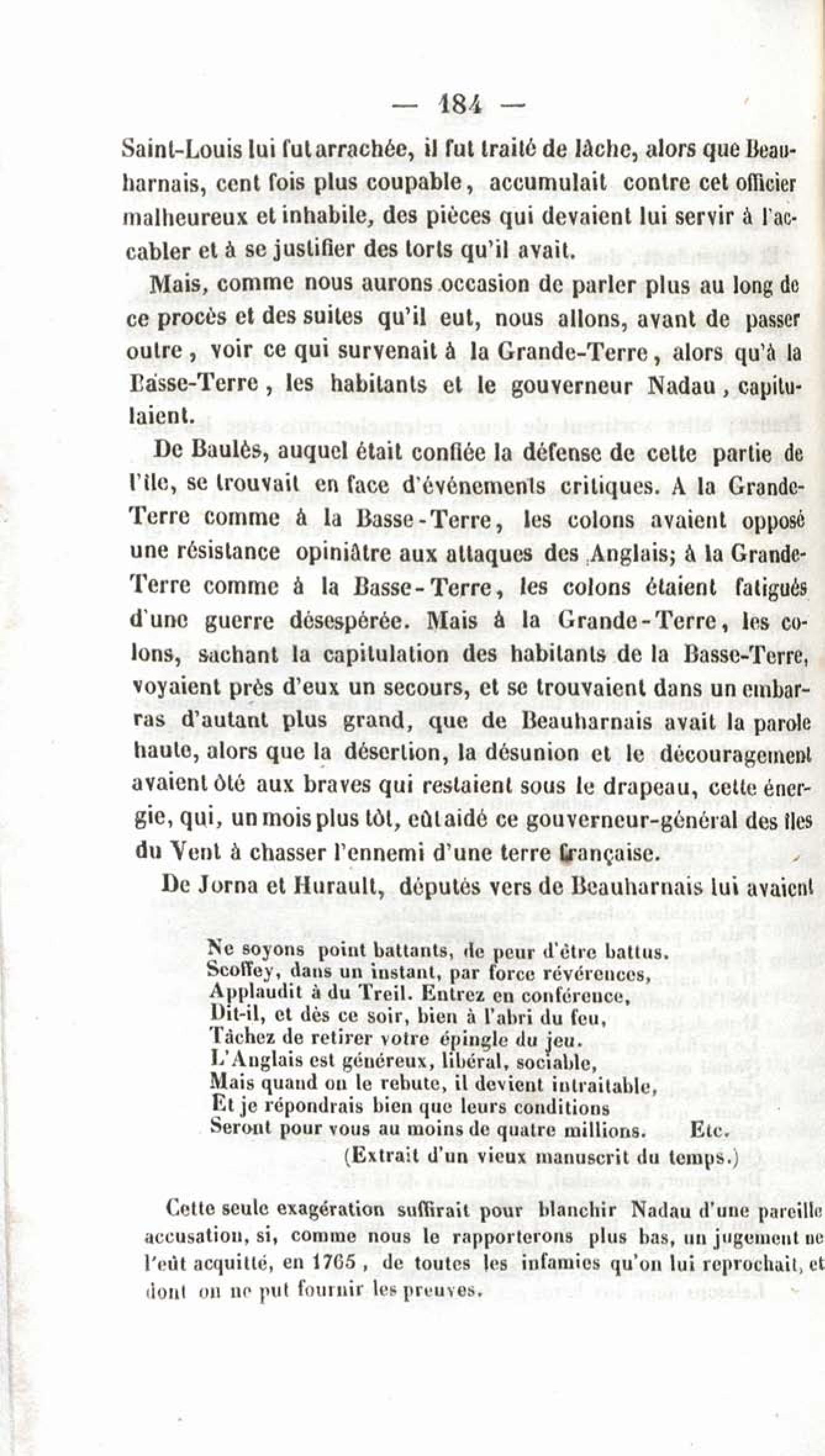 — 184 —

Saint-Louis lui fut arrachée, il fut traité de lâche, alors que Beauharnais, cent fois plus coupable, accumulait contre cet officier malheureux et inhabile, des pièces qui devaient lui servir à l'accabler et à se justifier des torts qu'il avait.

Mais, comme nous aurons occasion de parler plus au long de ce procès et des suites qu'il eut, nous allons, avant de passer outre, voir ce qui survenait à la Grande-Terre, alors qu'à la Basse-Terre, les habitants et le gouverneur Nadau, capitulaient.

De Baulès, auquel était confiée la défense de cette partie de l'île, se trouvait en face d'événements critiques. A la Grande-Terre comme à la Basse-Terre, les colons avaient opposé une résistance opiniâtre aux attaques des Anglais; à la Grande-Terre comme à la Basse-Terre, les colons étaient fatigués d'une guerre désespérée. Mais à la Grande-Terre, les colons, sachant la capitulation des habitants de la Basse-Terre, voyaient près d'eux un secours, et se trouvaient dans un embarras d'autant plus grand, que de Beauharnais avait la parole haute, alors que la désertion, la désunion et le découragement avaient ôté aux braves qui restaient sous le drapeau, cette énergie, qui, un mois plus tôt, eût aidé ce gouverneur-général des îles du Vent à chasser l'ennemi d'une terre française.

De Jorna et Hurault, députés vers de Beauharnais lui avaient

Ne soyons point battants, de peur d'être battus.
Scoffey, dans un instant, par force révérences,
Applaudit à du Treil. Entrez en conférence,
Dit-il, et dès ce soir, bien à l'abri du feu,
Tâchez de retirer votre épingle du jeu.
L'Anglais est généreux, libéral, sociable,
Mais quand on le rebute, il devient intraitable,
Et je répondrais bien que leurs conditions
Seront pour vous au moins de quatre millions. Etc.
(Extrait d'un vieux manuscrit du temps.)

Cette seule exagération suffirait pour blanchir Nadau d'une pareille accusation, si, comme nous le rapporterons plus bas, un jugement ne l'eût acquitté, en 1765, de toutes les infamies qu'on lui reprochait, et dont on ne put fournir les preuves.